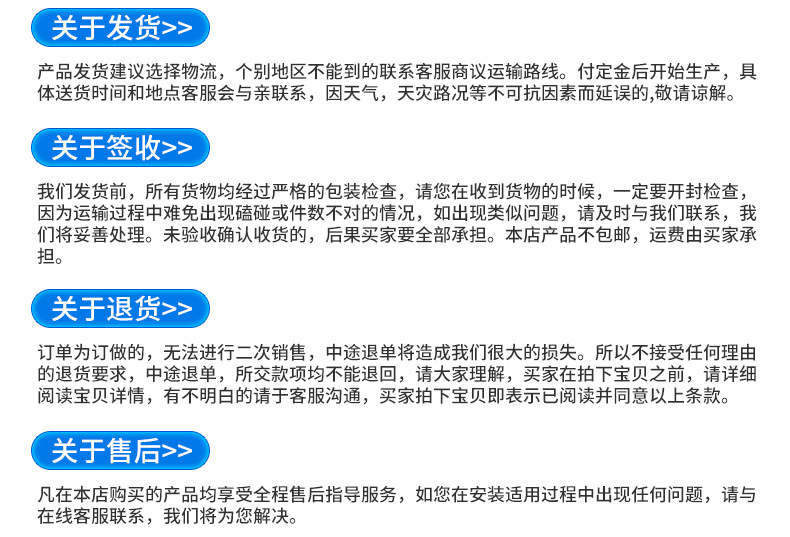 关于发货>>

产品发货建议选择物流，个别地区不能到的联系客服商议运输路线。付定金后开始生产，具体送货时间和地点客服会与亲联系，因天气，天灾路况等不可抗因素而延误的,敬请谅解。

关于签收>>

我们发货前，所有货物均经过严格的包装检查，请您在收到货物的时候，一定要开封检查，因为运输过程中难免出现磕碰或件数不对的情况，如出现类似问题，请及时与我们联系，我们将妥善处理。未验收确认收货的，后果买家要全部承担。本店产品不包邮，运费由买家承担。

关于退货>>

订单为订做的，无法进行二次销售，中途退单将造成我们很大的损失。所以不接受任何理由的退货要求，中途退单，所交款项均不能退回，请大家理解，买家在拍下宝贝之前，请详细阅读宝贝详情，有不明白的请于客服沟通，买家拍下宝贝即表示已阅读并同意以上条款。

关于售后>>

凡在本店购买的产品均享受全程售后指导服务，如您在安装适用过程中出现任何问题，请与在线客服联系，我们将为您解决。